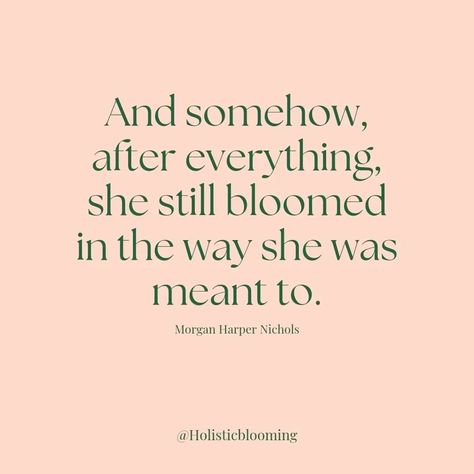 And somehow, after everything, she still bloomed in the way she was meant to.

Morgan Harper Nichols

@Holisticblooming